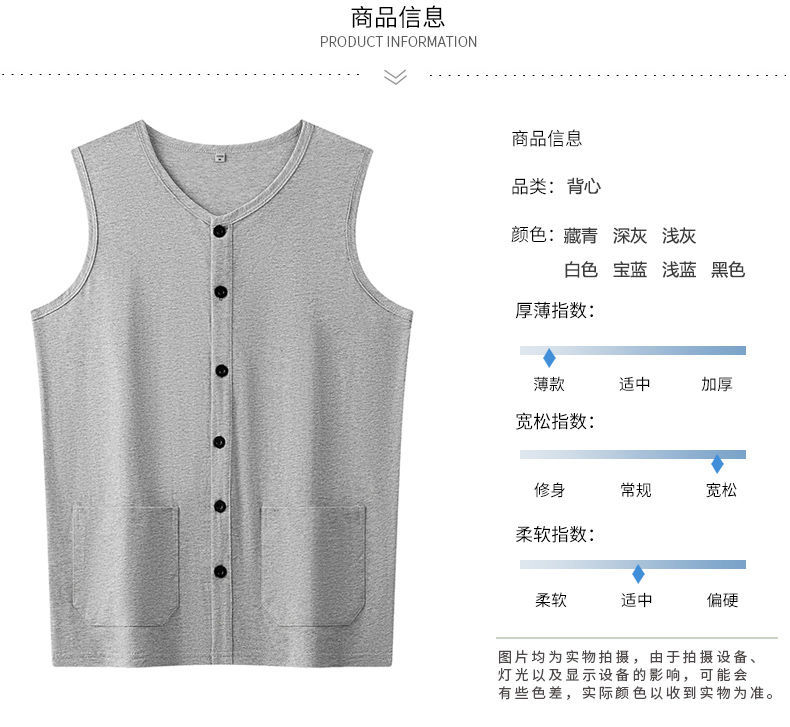 商品信息
PRODUCT INFORMATION

商品信息

品类：背心

颜色：藏青 深灰 浅灰
白色 宝蓝 浅蓝 黑色

厚薄指数：

薄款 适中 加厚

宽松指数：

修身 常规 宽松

柔软指数：

柔软 适中 偏硬

图片均为实物拍摄，由于拍摄设备、灯光以及显示设备的影响，可能会有些色差，实际颜色以收到实物为准。